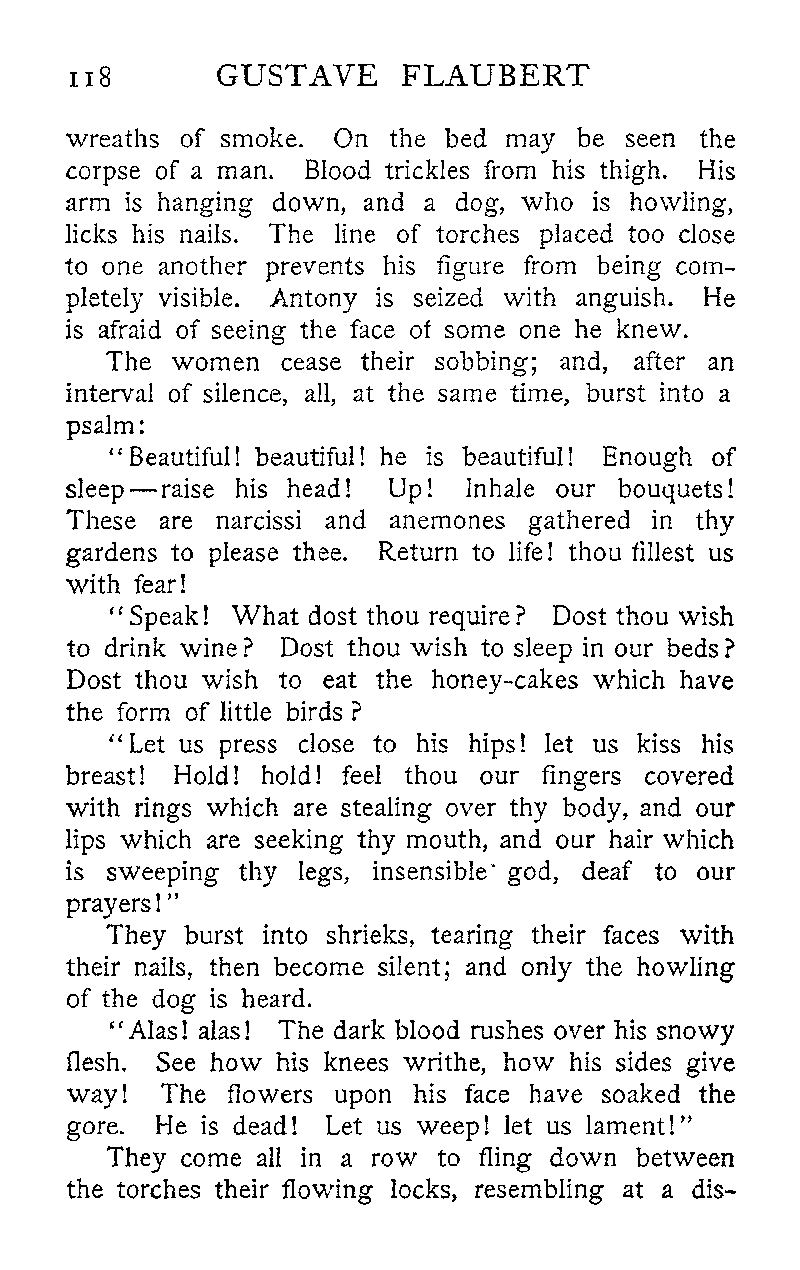 118 GUSTAVE FLAUBERT

wreaths of smoke. On the bed may be seen the corpse of a man. Blood trickles from his thigh. His arm is hanging down, and a dog, who is howling, licks his nails. The line of torches placed too close to one another prevents his figure from being completely visible. Antony is seized with anguish. He is afraid of seeing the face of some one he knew.

The women cease their sobbing; and, after an interval of silence, all, at the same time, burst into a psalm:

"Beautiful! beautiful! he is beautiful! Enough of sleep—raise his head! Up! Inhale our bouquets! These are narcissi and anemones gathered in thy gardens to please thee. Return to life! thou fillest us with fear!

"Speak! What dost thou require? Dost thou wish to drink wine? Dost thou wish to sleep in our beds? Dost thou wish to eat the honey-cakes which have the form of little birds?

"Let us press close to his hips! let us kiss his breast! Hold! hold! feel thou our fingers covered with rings which are stealing over thy body, and our lips which are seeking thy mouth, and our hair which is sweeping thy legs, insensible god, deaf to our prayers!"

They burst into shrieks, tearing their faces with their nails, then become silent; and only the howling of the dog is heard.

"Alas! alas! The dark blood rushes over his snowy flesh. See how his knees writhe, how his sides give way! The flowers upon his face have soaked the gore. He is dead! Let us weep! let us lament!"

They come all in a row to fling down between the torches their flowing locks, resembling at a dis-